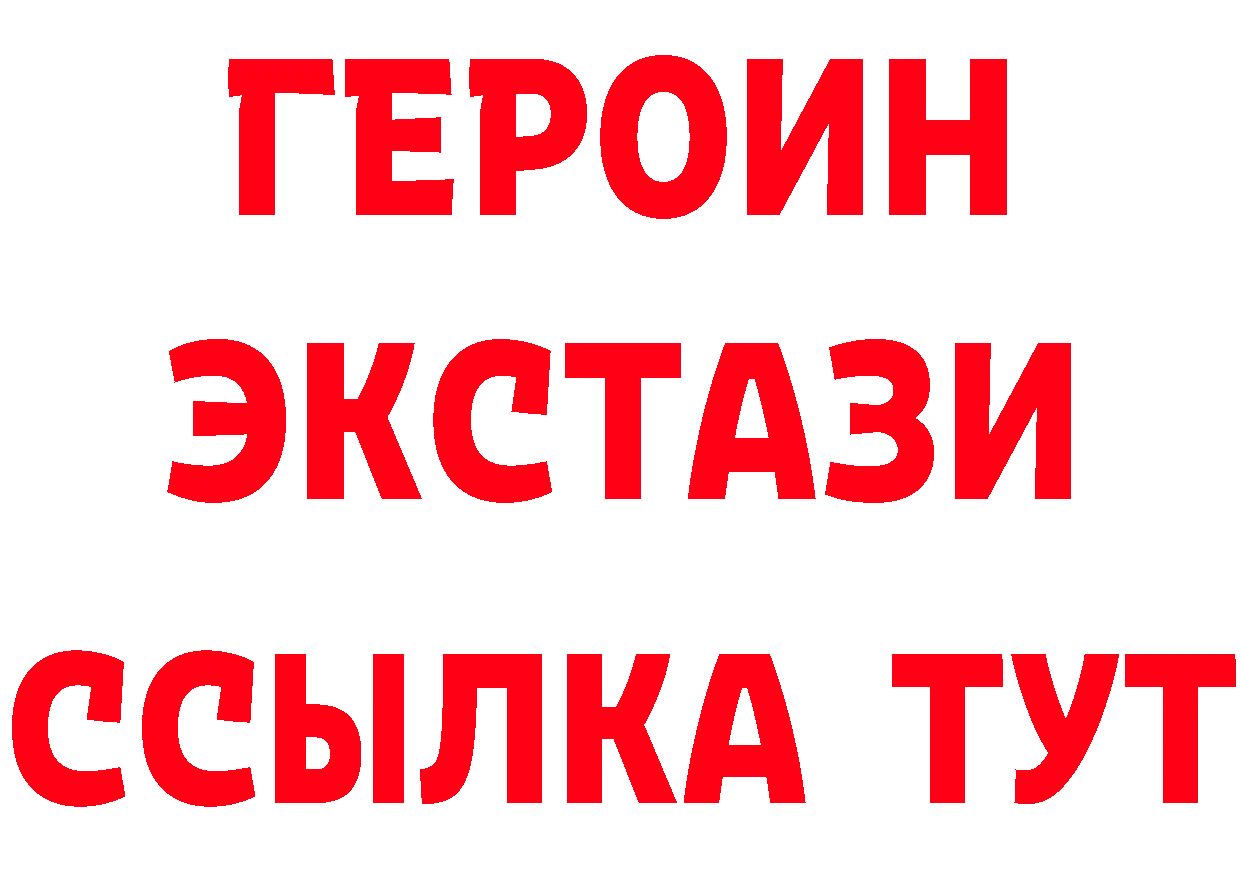 ГЕРОИН
ЭКСТАЗИ
ССЫЛКА ТУТ